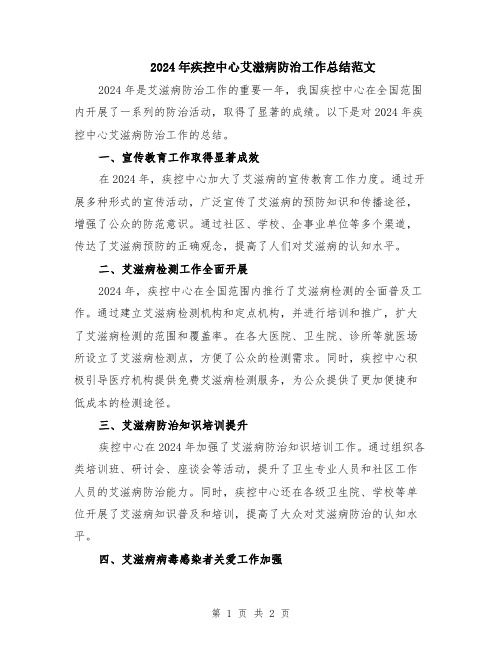 2024年疾控中心艾滋病防治工作总结范文

2024年是艾滋病防治工作的重要一年，我国疾控中心在全国范围内开展了一系列的防治活动，取得了显著的成绩。以下是对2024年疾控中心艾滋病防治工作的总结。

一、宣传教育工作取得显著成效

在2024年，疾控中心加大了艾滋病的宣传教育工作力度。通过开展多种形式的宣传活动，广泛宣传了艾滋病的预防知识和传播途径，增强了公众的防范意识。通过社区、学校、企事业单位等多个渠道，传达了艾滋病预防的正确观念，提高了人们对艾滋病的认知水平。

二、艾滋病检测工作全面开展

2024年，疾控中心在全国范围内推行了艾滋病检测的全面普及工作。通过建立艾滋病检测机构和定点机构，并进行培训和推广，扩大了艾滋病检测的范围和覆盖率。在各大医院、卫生院、诊所等就医场所设立了艾滋病检测点，方便了公众的检测需求。同时，疾控中心积极引导医疗机构提供免费艾滋病检测服务，为公众提供了更加便捷和低成本的检测途径。

三、艾滋病防治知识培训提升

疾控中心在2024年加强了艾滋病防治知识培训工作。通过组织各类培训班、研讨会、座谈会等活动，提升了卫生专业人员和社区工作人员的艾滋病防治能力。同时，疾控中心还在各级卫生院、学校等单位开展了艾滋病知识普及和培训，提高了大众对艾滋病防治的认知水平。

四、艾滋病病毒感染者关爱工作加强

第 1 页 共 2 页